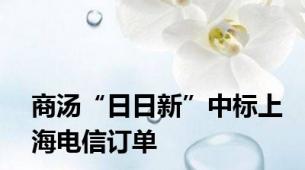 商汤“日日新”中标上海电信订单